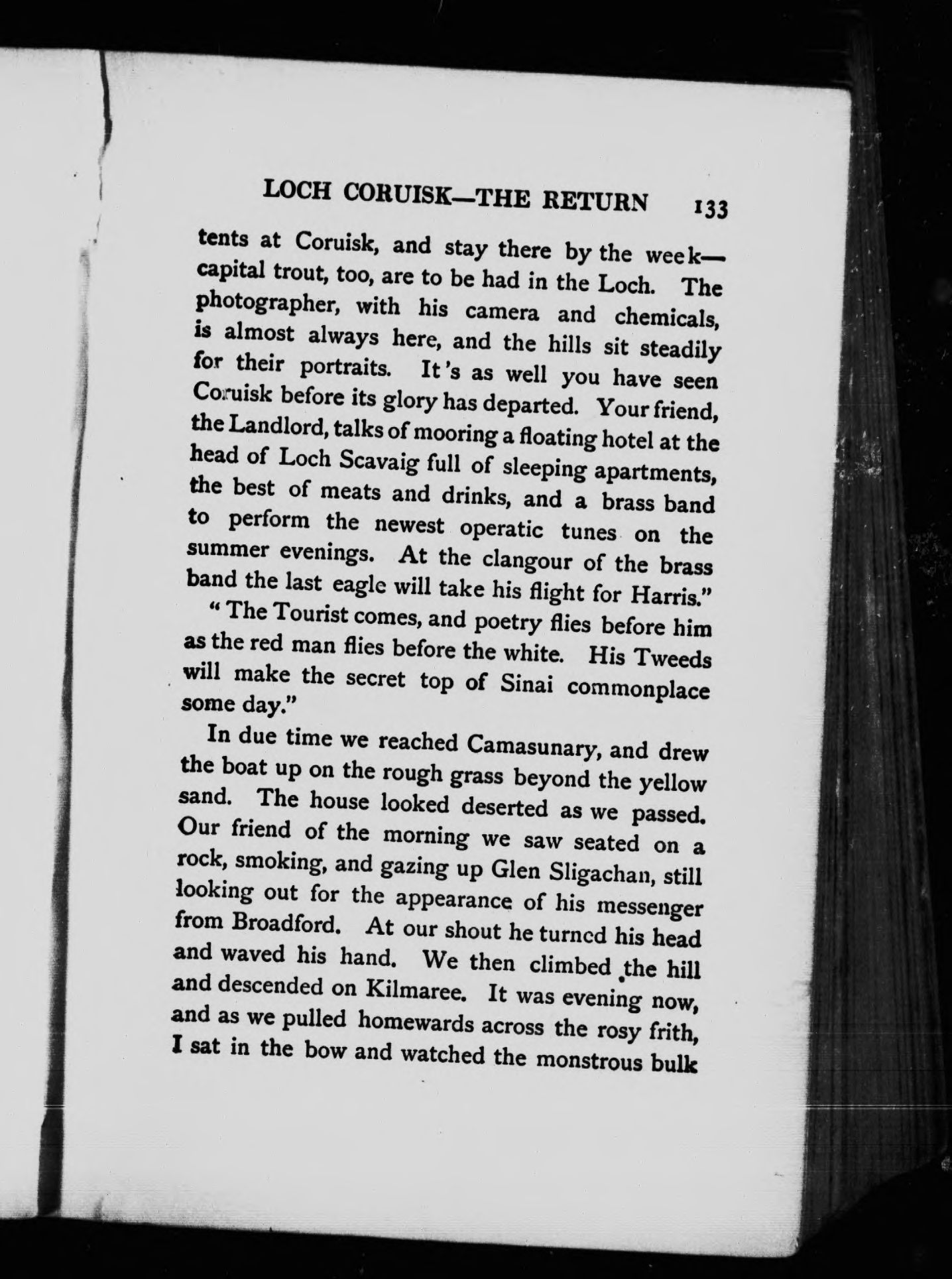 LOCH CORUISK—THE RETURN 133

tents at Coruisk, and stay there by the week—capital trout, too, are to be had in the Loch. The photographer, with his camera and chemicals, is almost always here, and the hills sit steadily for their portraits. It's as well you have seen Coruisk before its glory has departed. Your friend, the Landlord, talks of mooring a floating hotel at the head of Loch Scavaig full of sleeping apartments, the best of meats and drinks, and a brass band to perform the newest operatic tunes on the summer evenings. At the clangour of the brass band the last eagle will take his flight for Harris."

"The Tourist comes, and poetry flies before him as the red man flies before the white. His Tweeds will make the secret top of Sinai commonplace some day."

In due time we reached Camasunary, and drew the boat up on the rough grass beyond the yellow sand. The house looked deserted as we passed. Our friend of the morning we saw seated on a rock, smoking, and gazing up Glen Sligachan, still looking out for the appearance of his messenger from Broadford. At our shout he turned his head and waved his hand. We then climbed the hill and descended on Kilmaree. It was evening now, and as we pulled homewards across the rosy frith, I sat in the bow and watched the monstrous bulk